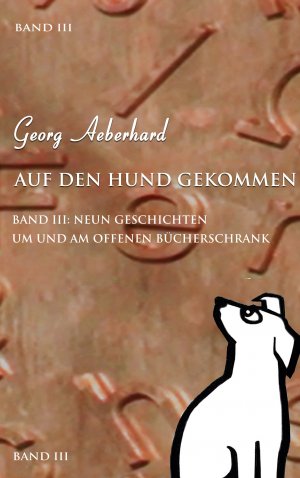 BAND III

Georg Aeberhard

AUF DEN HUND GEKOMMEN

BAND III: NEUN GESCHICHTEN UM UND AM OFFENEN BÜCHERSCHRANK

BAND III